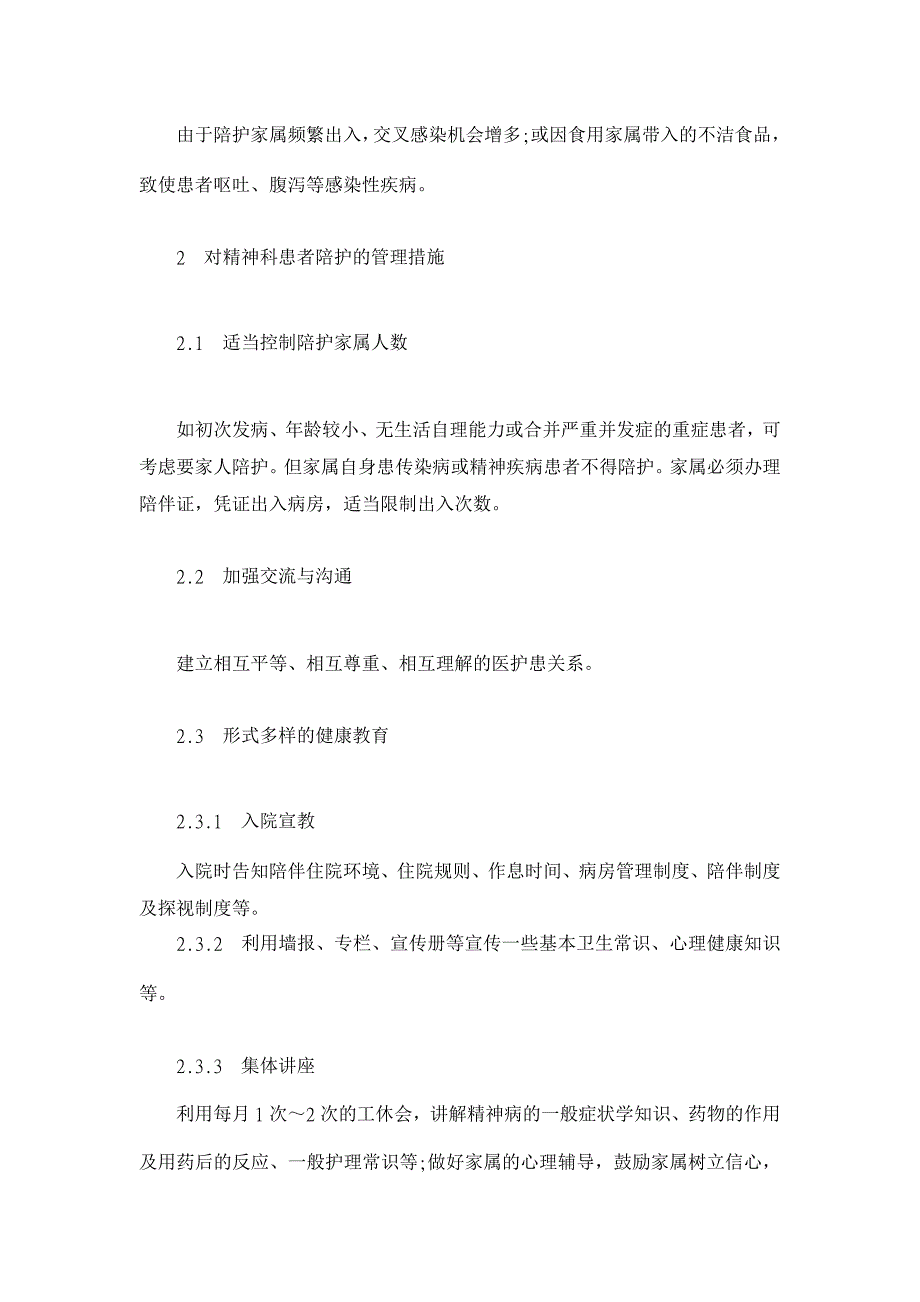 由于陪护家属频繁出入，交叉感染机会增多；或因食用家属带入的不洁食品，致使患者呕吐、腹泻等感染性疾病。

2　对精神科患者陪护的管理措施

2.1　适当控制陪护家属人数

如初次发病、年龄较小、无生活自理能力或合并严重并发症的重症患者，可考虑要家人陪护。但家属自身患传染病或精神疾病患者不得陪护。家属必须办理陪伴证，凭证出入病房，适当限制出入次数。

2.2　加强交流与沟通

建立相互平等、相互尊重、相互理解的医护患关系。

2.3　形式多样的健康教育

2.3.1　入院宣教

入院时告知陪伴住院环境、住院规则、作息时间、病房管理制度、陪伴制度及探视制度等。

2.3.2　利用墙报、专栏、宣传册等宣传一些基本卫生常识、心理健康知识等。

2.3.3　集体讲座

利用每月1次～2次的工休会，讲解精神病的一般症状学知识、药物的作用及用药后的反应、一般护理常识等；做好家属的心理辅导，鼓励家属树立信心，